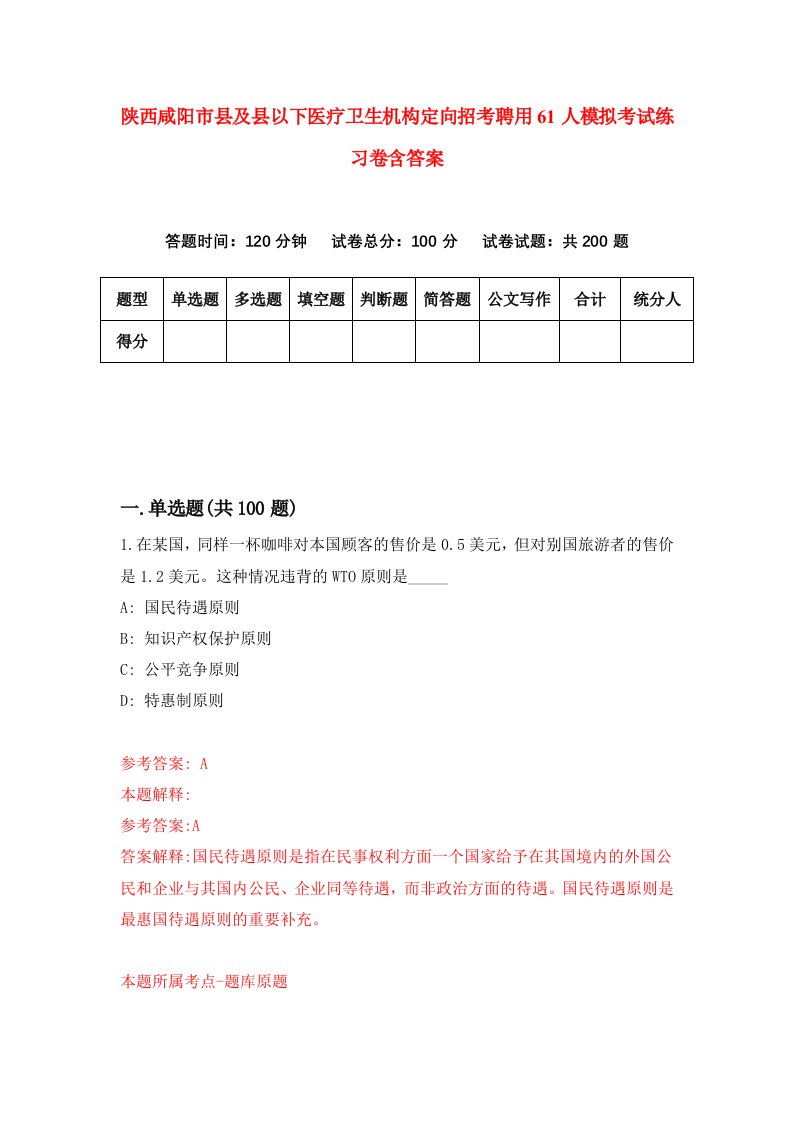 陕西咸阳市县及县以下医疗卫生机构定向招考聘用61人模拟考试练习卷含答案

答题时间：120分钟　试卷总分：100分　试卷试题：共200题

| 题型 | 单选题 | 多选题 | 填空题 | 判断题 | 简答题 | 公文写作 | 合计 | 统分人 |
|---|---|---|---|---|---|---|---|---|
| 得分 | | | | | | | | |

一.单选题(共100题)

1.在某国，同样一杯咖啡对本国顾客的售价是0.5美元，但对别国旅游者的售价是1.2美元。这种情况违背的WTO原则是_____

A: 国民待遇原则

B: 知识产权保护原则

C: 公平竞争原则

D: 特惠制原则

参考答案: A

本题解释:

参考答案:A

答案解释:国民待遇原则是指在民事权利方面一个国家给予在其国境内的外国公民和企业与其国内公民、企业同等待遇，而非政治方面的待遇。国民待遇原则是最惠国待遇原则的重要补充。

本题所属考点-题库原题